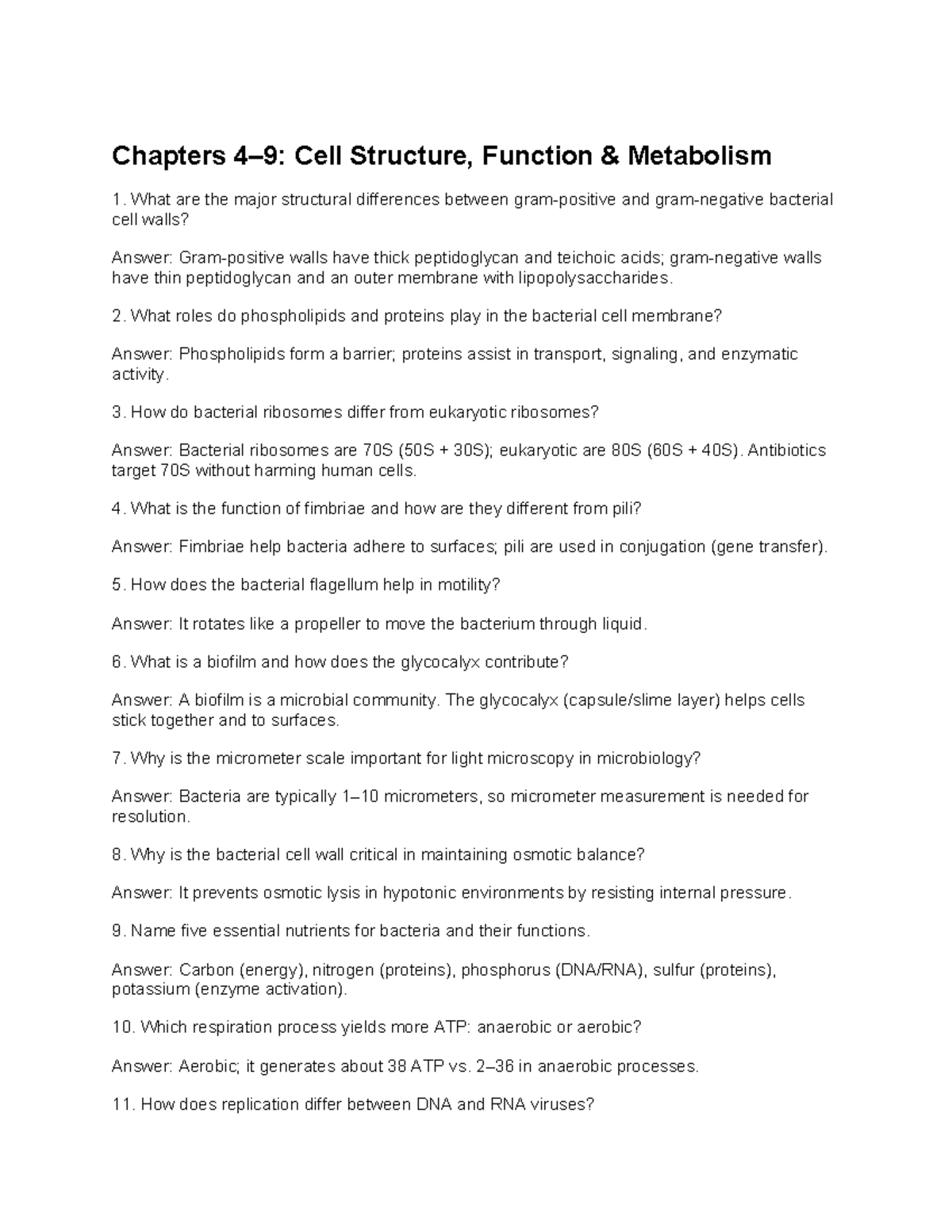 Chapters 4–9: Cell Structure, Function & Metabolism

1. What are the major structural differences between gram-positive and gram-negative bacterial cell walls?

Answer: Gram-positive walls have thick peptidoglycan and teichoic acids; gram-negative walls have thin peptidoglycan and an outer membrane with lipopolysaccharides.

2. What roles do phospholipids and proteins play in the bacterial cell membrane?

Answer: Phospholipids form a barrier; proteins assist in transport, signaling, and enzymatic activity.

3. How do bacterial ribosomes differ from eukaryotic ribosomes?

Answer: Bacterial ribosomes are 70S (50S + 30S); eukaryotic are 80S (60S + 40S). Antibiotics target 70S without harming human cells.

4. What is the function of fimbriae and how are they different from pili?

Answer: Fimbriae help bacteria adhere to surfaces; pili are used in conjugation (gene transfer).

5. How does the bacterial flagellum help in motility?

Answer: It rotates like a propeller to move the bacterium through liquid.

6. What is a biofilm and how does the glycocalyx contribute?

Answer: A biofilm is a microbial community. The glycocalyx (capsule/slime layer) helps cells stick together and to surfaces.

7. Why is the micrometer scale important for light microscopy in microbiology?

Answer: Bacteria are typically 1–10 micrometers, so micrometer measurement is needed for resolution.

8. Why is the bacterial cell wall critical in maintaining osmotic balance?

Answer: It prevents osmotic lysis in hypotonic environments by resisting internal pressure.

9. Name five essential nutrients for bacteria and their functions.

Answer: Carbon (energy), nitrogen (proteins), phosphorus (DNA/RNA), sulfur (proteins), potassium (enzyme activation).

10. Which respiration process yields more ATP: anaerobic or aerobic?

Answer: Aerobic; it generates about 38 ATP vs. 2–36 in anaerobic processes.

11. How does replication differ between DNA and RNA viruses?